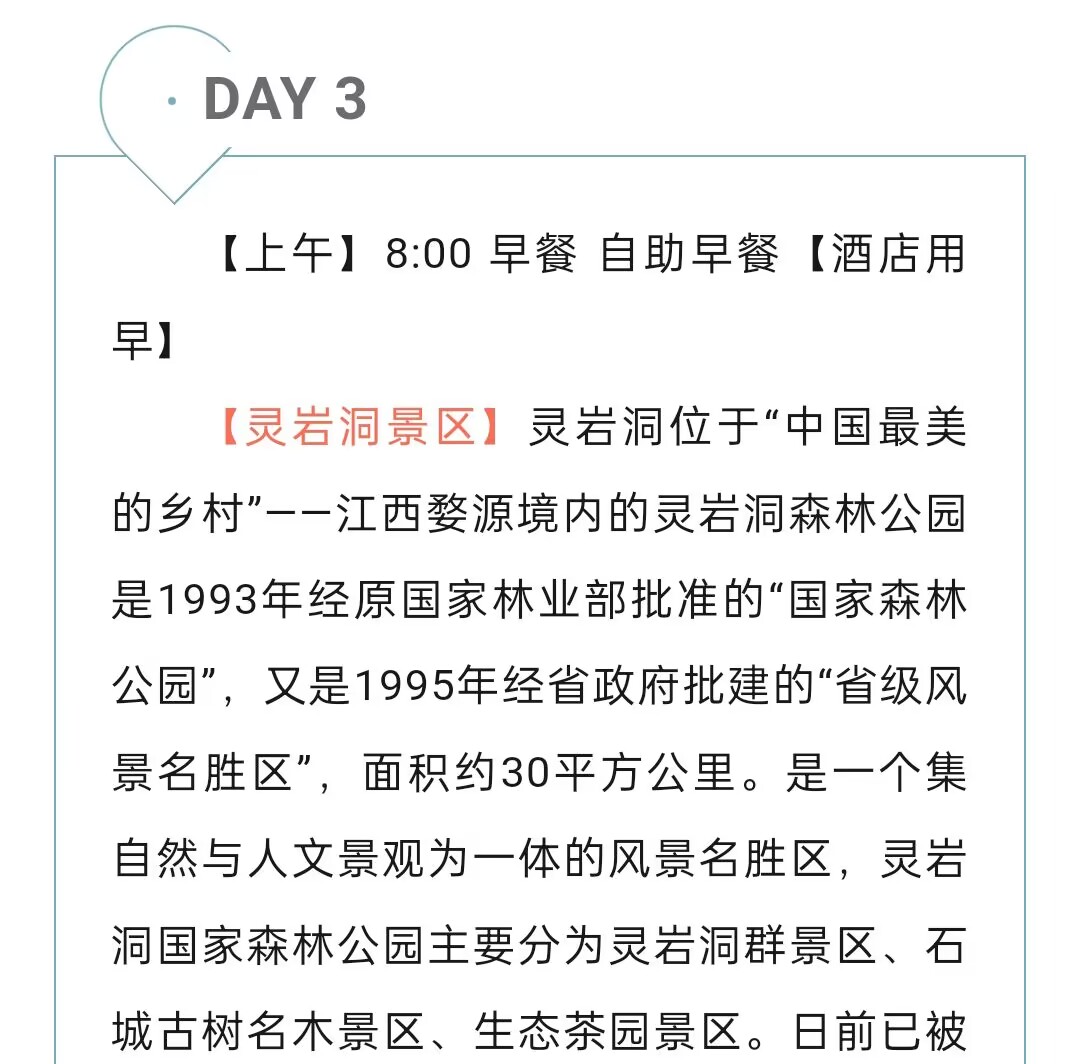 · DAY 3

【上午】8:00 早餐 自助早餐【酒店用早】

【灵岩洞景区】灵岩洞位于“中国最美的乡村”——江西婺源境内的灵岩洞森林公园是1993年经原国家林业部批准的“国家森林公园”，又是1995年经省政府批建的“省级风景名胜区”，面积约30平方公里。是一个集自然与人文景观为一体的风景名胜区，灵岩洞国家森林公园主要分为灵岩洞群景区、石城古树名木景区、生态茶园景区。日前已被